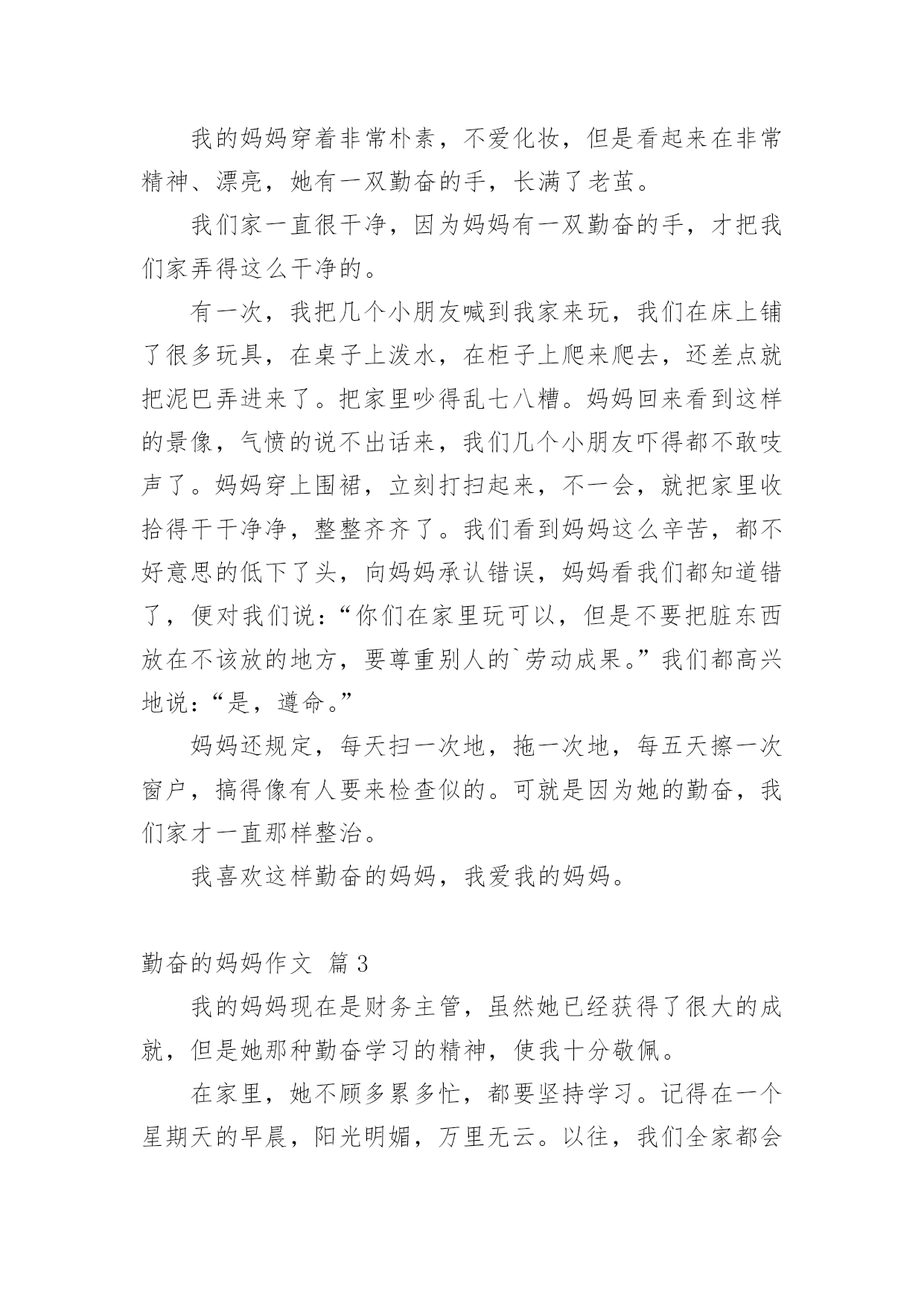 我的妈妈穿着非常朴素，不爱化妆，但是看起来在非常精神、漂亮，她有一双勤奋的手，长满了老茧。

我们家一直很干净，因为妈妈有一双勤奋的手，才把我们家弄得这么干净的。

有一次，我把几个小朋友喊到我家来玩，我们在床上铺了很多玩具，在桌子上泼水，在柜子上爬来爬去，还差点就把泥巴弄进来了。把家里吵得乱七八糟。妈妈回来看到这样的景像，气愤的说不出话来，我们几个小朋友吓得都不敢吱声了。妈妈穿上围裙，立刻打扫起来，不一会，就把家里收拾得干干净净，整整齐齐了。我们看到妈妈这么辛苦，都不好意思的低下了头，向妈妈承认错误，妈妈看我们都知道错了，便对我们说：“你们在家里玩可以，但是不要把脏东西放在不该放的地方，要尊重别人的`劳动成果。”我们都高兴地说：“是，遵命。”

妈妈还规定，每天扫一次地，拖一次地，每五天擦一次窗户，搞得像有人要来检查似的。可就是因为她的勤奋，我们家才一直那样整治。

我喜欢这样勤奋的妈妈，我爱我的妈妈。

勤奋的妈妈作文 篇3

我的妈妈现在是财务主管，虽然她已经获得了很大的成就，但是她那种勤奋学习的精神，使我十分敬佩。

在家里，她不顾多累多忙，都要坚持学习。记得在一个星期天的早晨，阳光明媚，万里无云。以往，我们全家都会